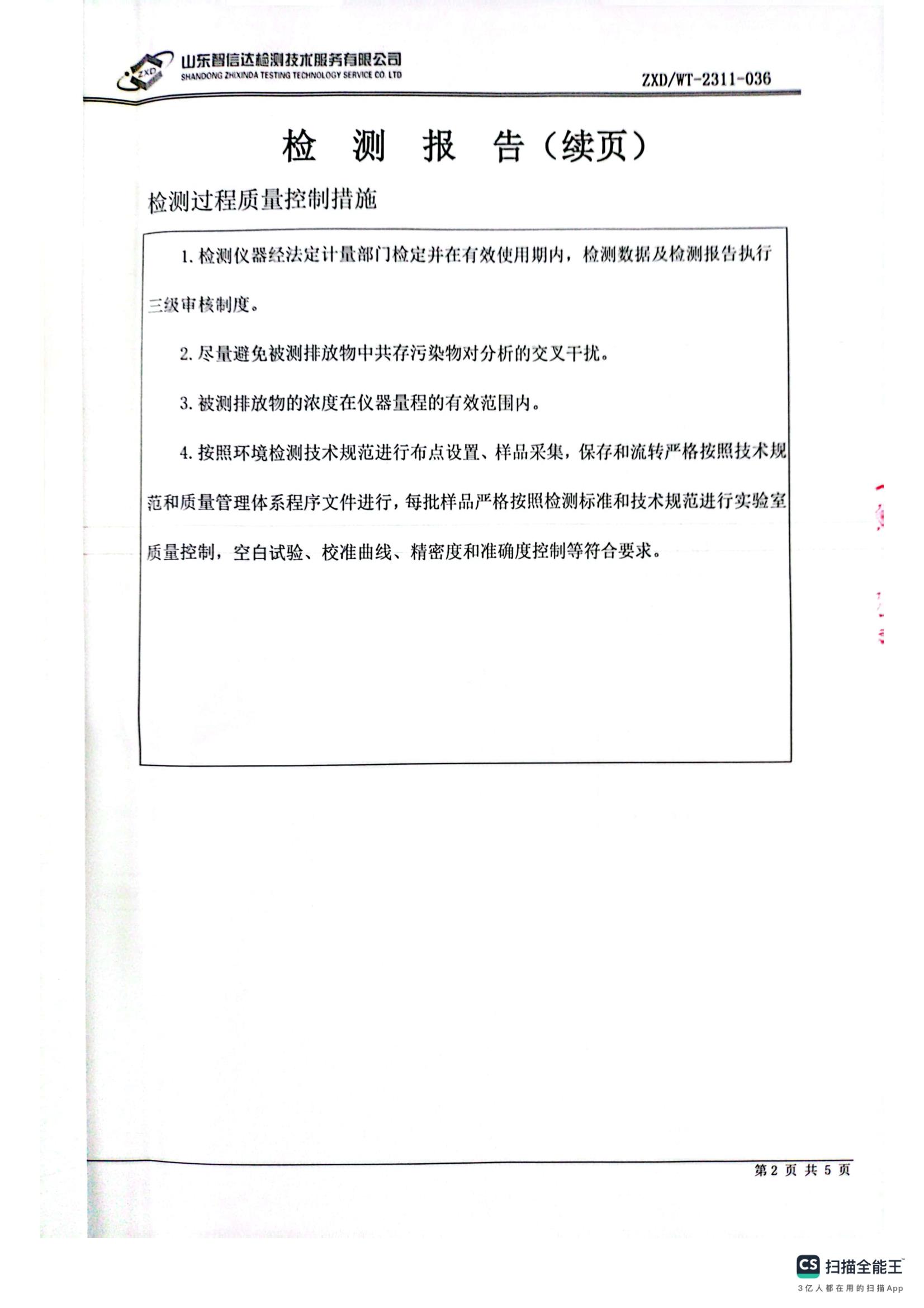 ZXD
山东智信达检测技术服务有限公司
SHANDONG ZHIXINDA TESTING TECHNOLOGY SERVICE CO. LTD

ZXD/WT-2311-036

检 测 报 告（续页）

检测过程质量控制措施

1. 检测仪器经法定计量部门检定并在有效使用期内，检测数据及检测报告执行三级审核制度。

2. 尽量避免被测排放物中共存污染物对分析的交叉干扰。

3. 被测排放物的浓度在仪器量程的有效范围内。

4. 按照环境检测技术规范进行布点设置、样品采集，保存和流转严格按照技术规范和质量管理体系程序文件进行，每批样品严格按照检测标准和技术规范进行实验室质量控制，空白试验、校准曲线、精密度和准确度控制等符合要求。

第 2 页 共 5 页

CS 扫描全能王
3亿人都在用的扫描App